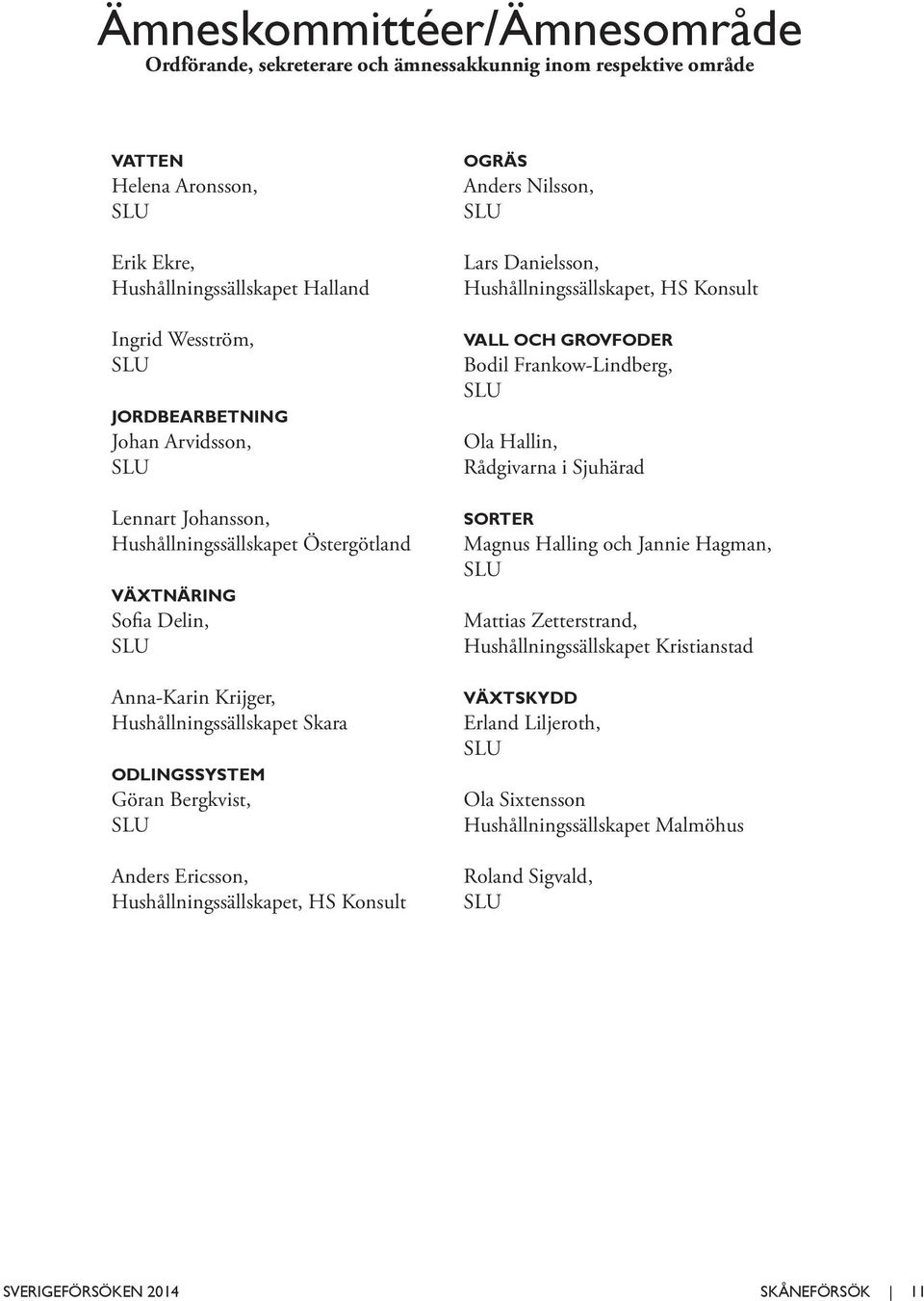 Ämneskommittéer/Ämnesområde
Ordförande, sekreterare och ämnessakkunnig inom respektive område

VATTEN
Helena Aronsson,
SLU

Erik Ekre,
Hushållningssällskapet Halland

Ingrid Wesström,
SLU

JORDBEARBETNING
Johan Arvidsson,
SLU

Lennart Johansson,
Hushållningssällskapet Östergötland

VÄXTNÄRING
Sofia Delin,
SLU

Anna-Karin Krijger,
Hushållningssällskapet Skara

ODLINGSSYSTEM
Göran Bergkvist,
SLU

Anders Ericsson,
Hushållningssällskapet, HS Konsult

OGRÄS
Anders Nilsson,
SLU

Lars Danielsson,
Hushållningssällskapet, HS Konsult

VALL OCH GROVFODER
Bodil Frankow-Lindberg,
SLU

Ola Hallin,
Rådgivarna i Sjuhärad

SORTER
Magnus Halling och Jannie Hagman,
SLU

Mattias Zetterstrand,
Hushållningssällskapet Kristianstad

VÄXTSKYDD
Erland Liljeroth,
SLU

Ola Sixtensson
Hushållningssällskapet Malmöhus

Roland Sigvald,
SLU

SVERIGEFÖRSÖKEN 2014

SKÅNEFÖRSÖK | 11